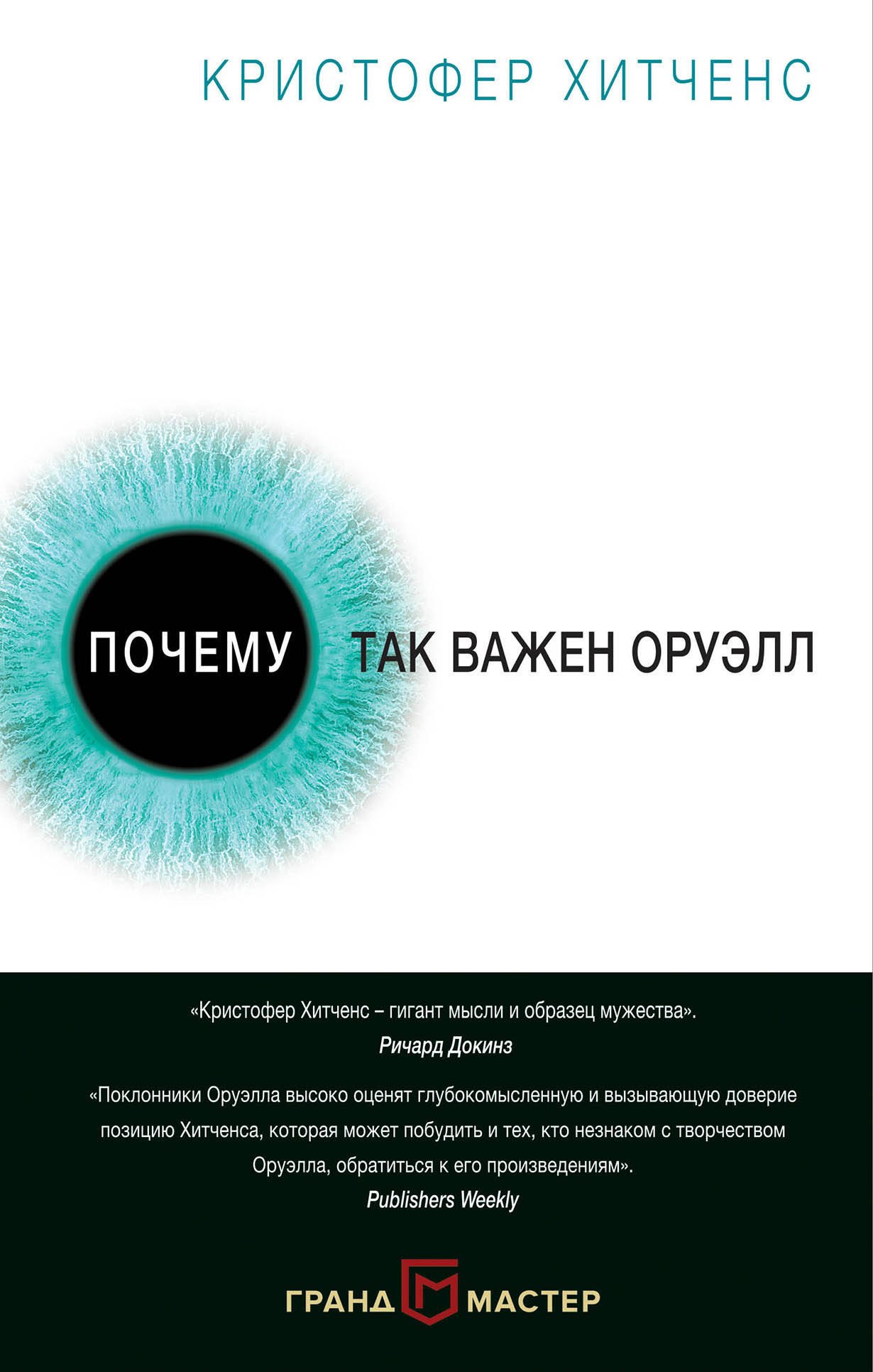 КРИСТОФЕР ХИТЧЕНС

ПОЧЕМУ ТАК ВАЖЕН ОРУЭЛЛ

«Кристофер Хитченс – гигант мысли и образец мужества».
Ричард Докинз

«Поклонники Оруэлла высоко оценят глубокомысленную и вызывающую доверие позицию Хитченса, которая может побудить и тех, кто незнаком с творчеством Оруэлла, обратиться к его произведениям».
Publishers Weekly

ГРАНД МАСТЕР